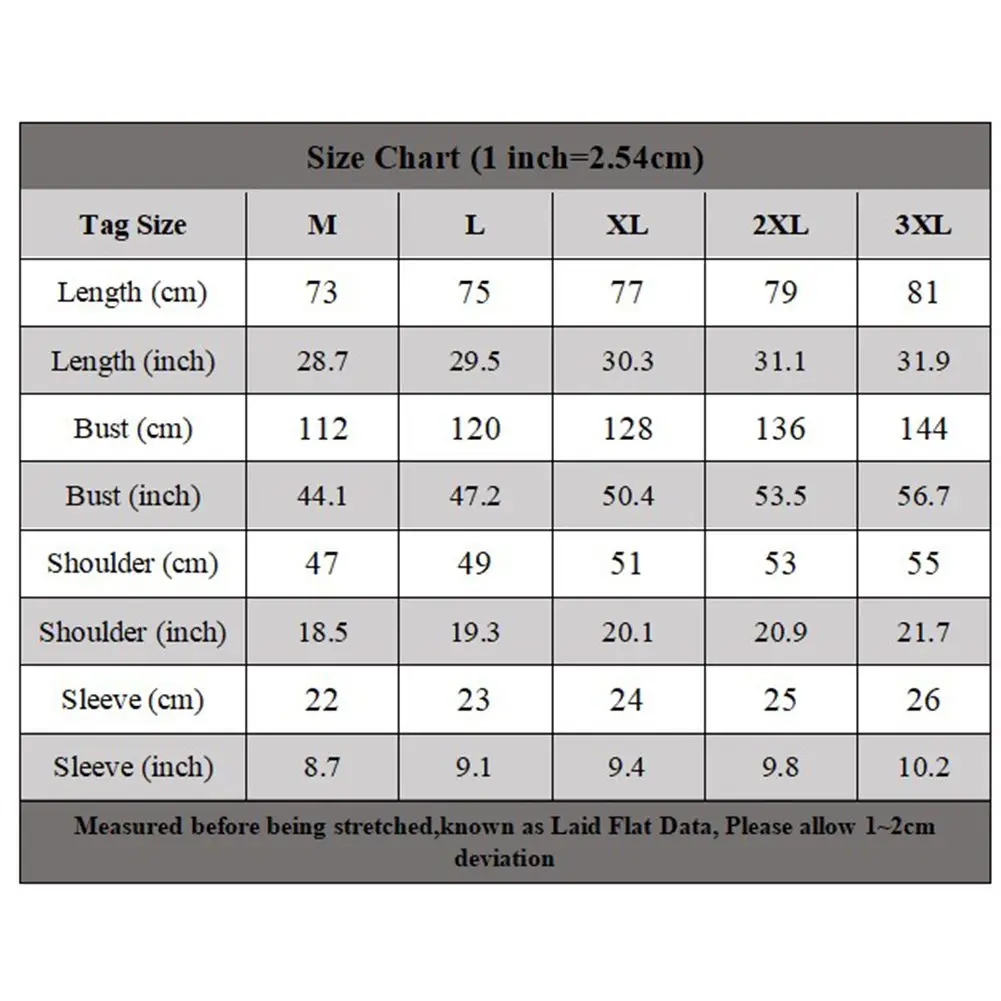 Size Chart (1 inch=2.54cm)

| Tag Size | M | L | XL | 2XL | 3XL |
|---|---|---|---|---|---|
| Length (cm) | 73 | 75 | 77 | 79 | 81 |
| Length (inch) | 28.7 | 29.5 | 30.3 | 31.1 | 31.9 |
| Bust (cm) | 112 | 120 | 128 | 136 | 144 |
| Bust (inch) | 44.1 | 47.2 | 50.4 | 53.5 | 56.7 |
| Shoulder (cm) | 47 | 49 | 51 | 53 | 55 |
| Shoulder (inch) | 18.5 | 19.3 | 20.1 | 20.9 | 21.7 |
| Sleeve (cm) | 22 | 23 | 24 | 25 | 26 |
| Sleeve (inch) | 8.7 | 9.1 | 9.4 | 9.8 | 10.2 |

Measured before being stretched,known as Laid Flat Data, Please allow 1~2cm deviation